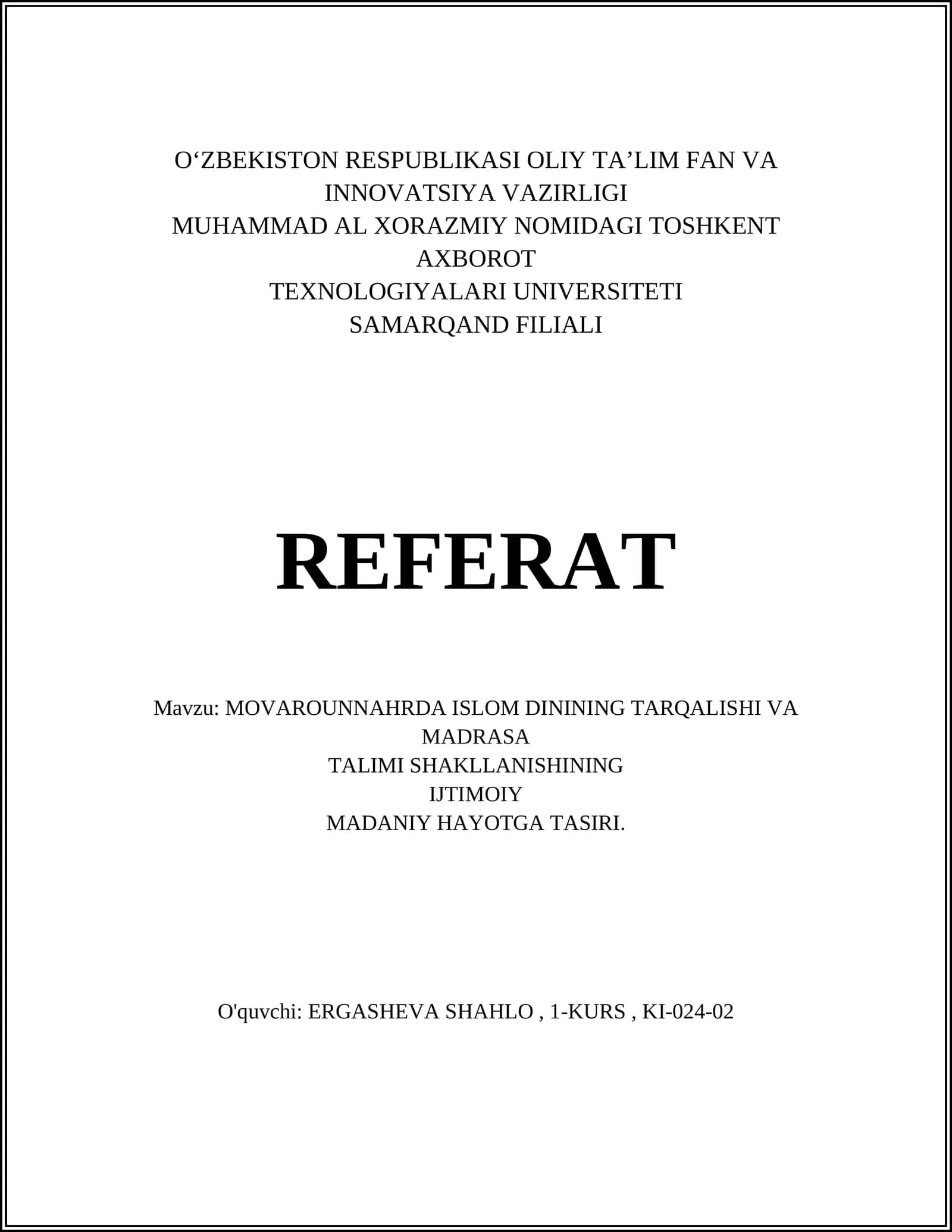 O‘ZBEKISTON RESPUBLIKASI OLIY TA’LIM FAN VA INNOVATSIYA VAZIRLIGI
MUHAMMAD AL XORAZMIY NOMIDAGI TOSHKENT AXBOROT
TEXNOLOGIYALARI UNIVERSITETI
SAMARQAND FILIALI

REFERAT

Mavzu: MOVAROUNNAHRDA ISLOM DININING TARQALISHI VA MADRASA
TALIMI SHAKLLANISHINING
IJTIMOIY
MADANIY HAYOTGA TASIRI.

O'quvchi: ERGASHEVA SHAHLO , 1-KURS , KI-024-02